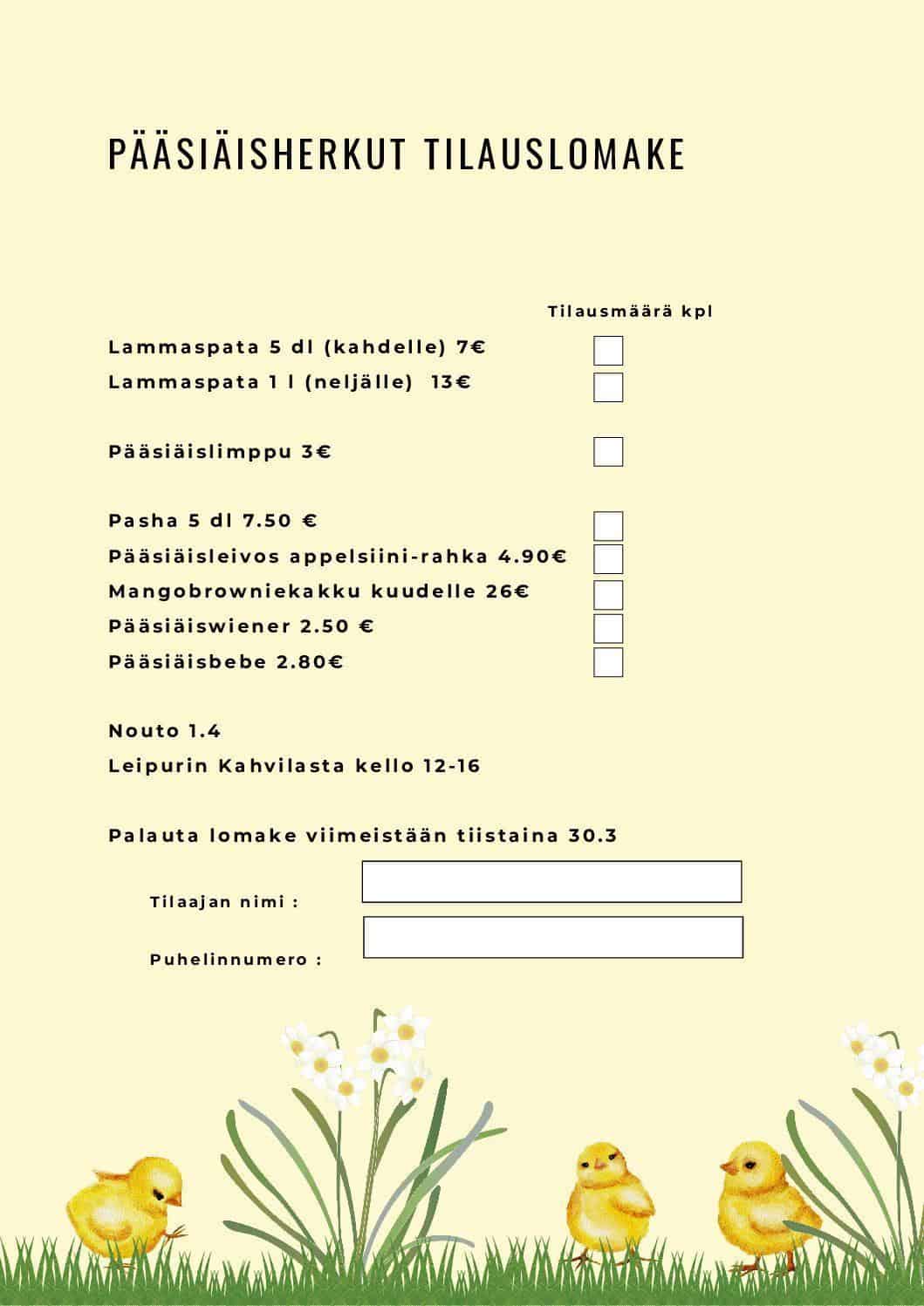 PÄÄSIÄISHERKUT TILAUSLOMAKE

Tilausmäärä kpl

Lammaspata 5 dl (kahdelle) 7€
Lammaspata 1 l (neljälle) 13€

Pääsiäislimppu 3€

Pasha 5 dl 7.50 €
Pääsiäisleivos appelsiini-rahka 4.90€
Mangobrowniekakku kuudelle 26€
Pääsiäiswiener 2.50 €
Pääsiäisbebe 2.80€

Nouto 1.4
Leipurin Kahvilasta kello 12-16

Palauta lomake viimeistään tiistaina 30.3

Tilaajan nimi :

Puhelinnumero :